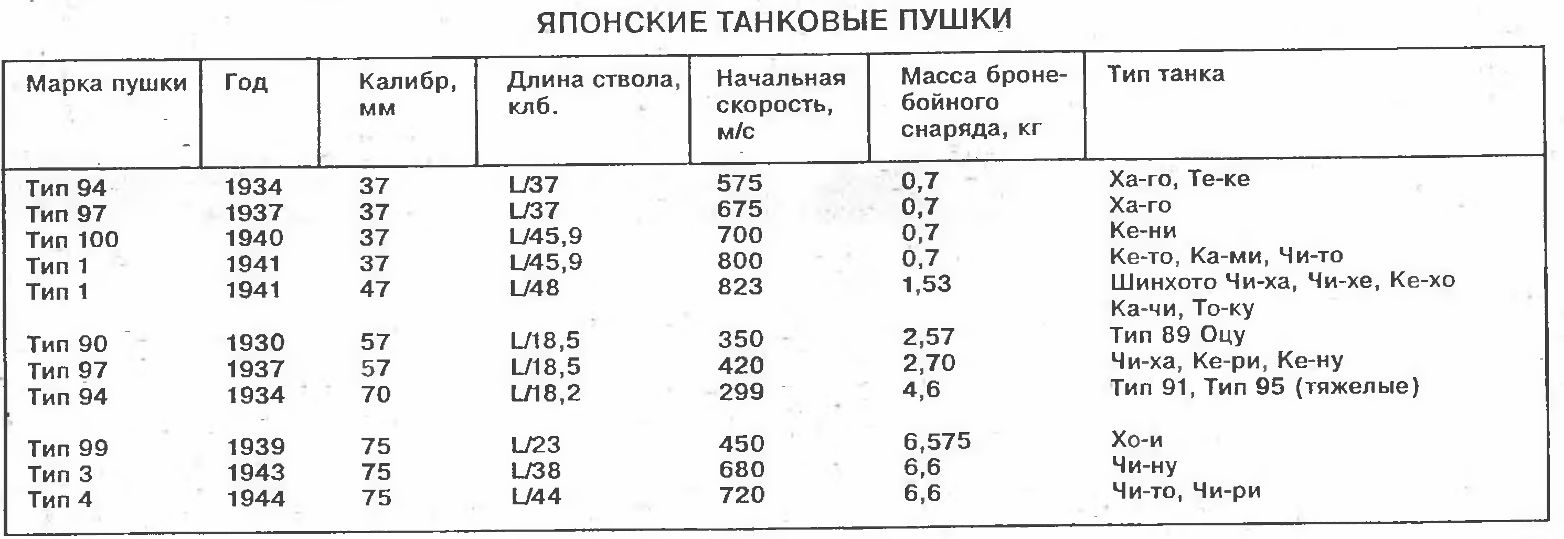 ЯПОНСКИЕ ТАНКОВЫЕ ПУШКИ

| Марка пушки | Год | Калибр, мм | Длина ствола, клб. | Начальная скорость, м/с | Масса бронебойного снаряда, кг | Тип танка |
|---|---|---|---|---|---|---|
| Тип 94 | 1934 | 37 | L/37 | 575 | 0,7 | Ха-го, Те-ке |
| Тип 97 | 1937 | 37 | L/37 | 675 | 0,7 | Ха-го |
| Тип 100 | 1940 | 37 | L/45,9 | 700 | 0,7 | Ке-ни |
| Тип 1 | 1941 | 37 | L/45,9 | 800 | 0,7 | Ке-то, Ка-ми, Чи-то |
| Тип 1 | 1941 | 47 | L/48 | 823 | 1,53 | Шинхото Чи-ха, Чи-хе, Ке-хо Ка-чи, То-ку |
| Тип 90 | 1930 | 57 | L/18,5 | 350 | 2,57 | Тип 89 Оцу |
| Тип 97 | 1937 | 57 | L/18,5 | 420 | 2,70 | Чи-ха, Ке-ри, Ке-ну |
| Тип 94 | 1934 | 70 | L/18,2 | 299 | 4,6 | Тип 91, Тип 95 (тяжелые) |
| Тип 99 | 1939 | 75 | L/23 | 450 | 6,575 | Хо-и |
| Тип 3 | 1943 | 75 | L/38 | 680 | 6,6 | Чи-ну |
| Тип 4 | 1944 | 75 | L/44 | 720 | 6,6 | Чи-то, Чи-ри |